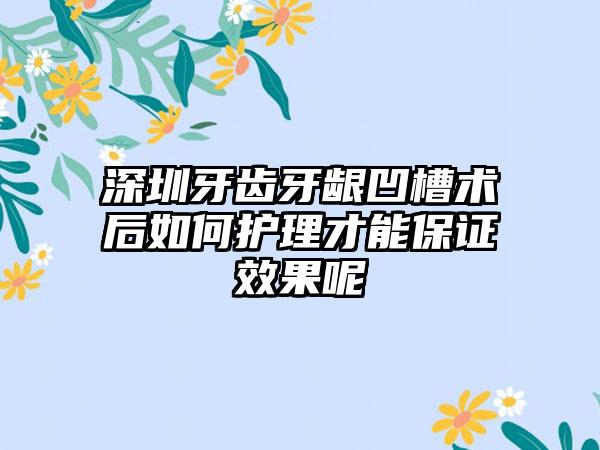 深圳牙齿牙龈凹槽术后如何护理才能保证效果呢